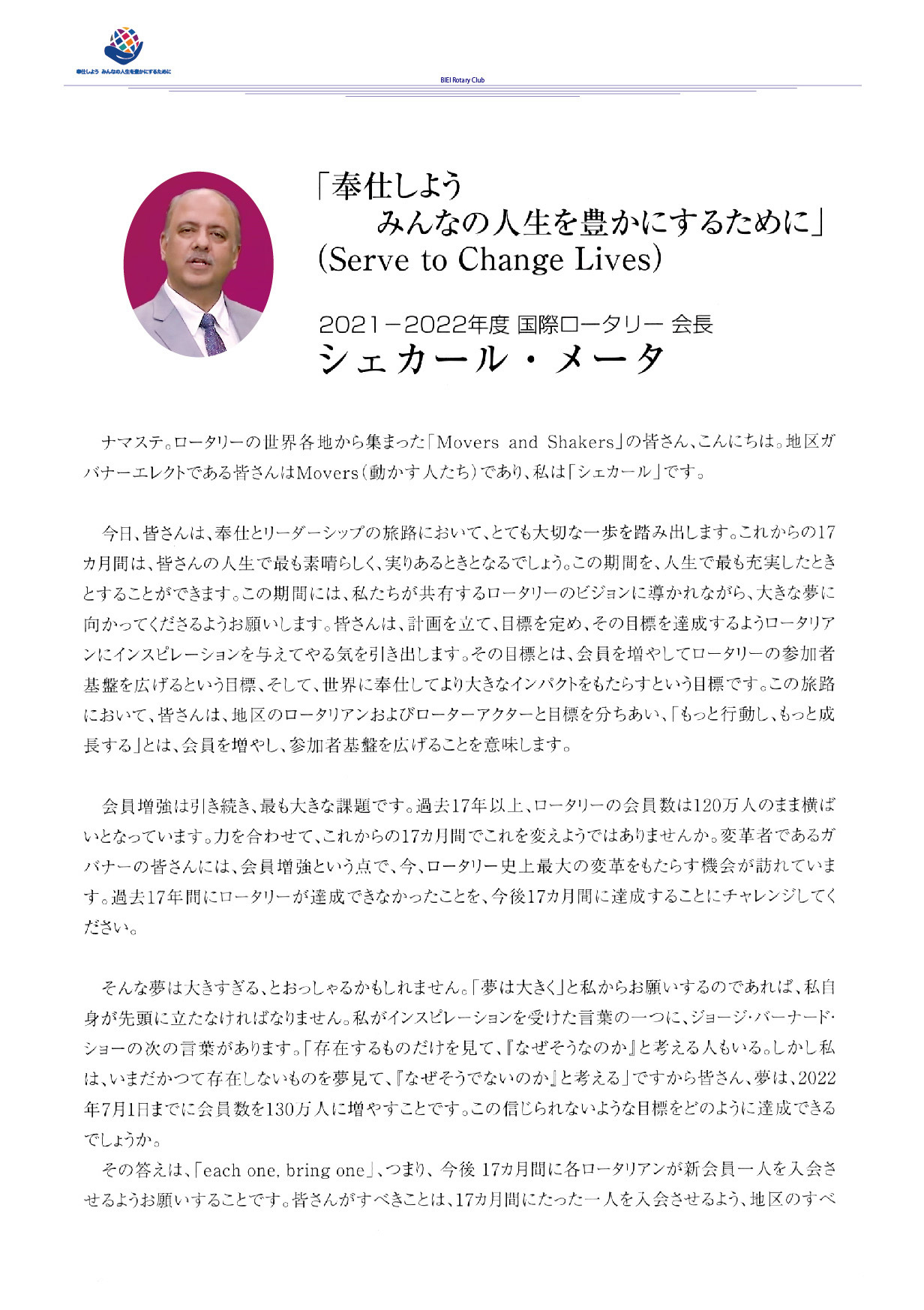 奉仕しよう みんなの人生を豊かにするために

BIEI Rotary Club

「奉仕しよう
みんなの人生を豊かにするために」
(Serve to Change Lives)

2021－2022年度 国際ロータリー 会長
シェカール・メータ

ナマステ。ロータリーの世界各地から集まった「Movers and Shakers」の皆さん、こんにちは。地区ガバナーエレクトである皆さんはMovers（動かす人たち）であり、私は「シェカール」です。

今日、皆さんは、奉仕とリーダーシップの旅路において、とても大切な一歩を踏み出します。これからの17カ月間は、皆さんの人生で最も素晴らしく、実りあるときとなるでしょう。この期間を、人生で最も充実したときとすることができます。この期間には、私たちが共有するロータリーのビジョンに導かれながら、大きな夢に向かってくださるようお願いします。皆さんは、計画を立て、目標を定め、その目標を達成するようロータリアンにインスピレーションを与えてやる気を引き出します。その目標とは、会員を増やしてロータリーの参加者基盤を広げるという目標、そして、世界に奉仕してより大きなインパクトをもたらすという目標です。この旅路において、皆さんは、地区のロータリアンおよびローターアクターと目標を分ちあい、「もっと行動し、もっと成長する」とは、会員を増やし、参加者基盤を広げることを意味します。

会員増強は引き続き、最も大きな課題です。過去17年以上、ロータリーの会員数は120万人のまま横ばいとなっています。力を合わせて、これからの17カ月間でこれを変えようではありませんか。変革者であるガバナーの皆さんには、会員増強という点で、今、ロータリー史上最大の変革をもたらす機会が訪れています。過去17年間にロータリーが達成できなかったことを、今後17カ月間に達成することにチャレンジしてください。

そんな夢は大きすぎる、とおっしゃるかもしれません。「夢は大きく」と私からお願いするのであれば、私自身が先頭に立たなければなりません。私がインスピレーションを受けた言葉の一つに、ジョージ・バーナード・ショーの次の言葉があります。「存在するものだけを見て、『なぜそうなのか』と考える人もいる。しかし私は、いまだかつて存在しないものを夢見て、『なぜそうでないのか』と考える」ですから皆さん、夢は、2022年7月1日までに会員数を130万人に増やすことです。この信じられないような目標をどのように達成できるでしょうか。
その答えは、「each one, bring one」、つまり、今後 17カ月間に各ロータリアンが新会員一人を入会させるようお願いすることです。皆さんがすべきことは、17カ月間にたった一人を入会させるよう、地区のすべ